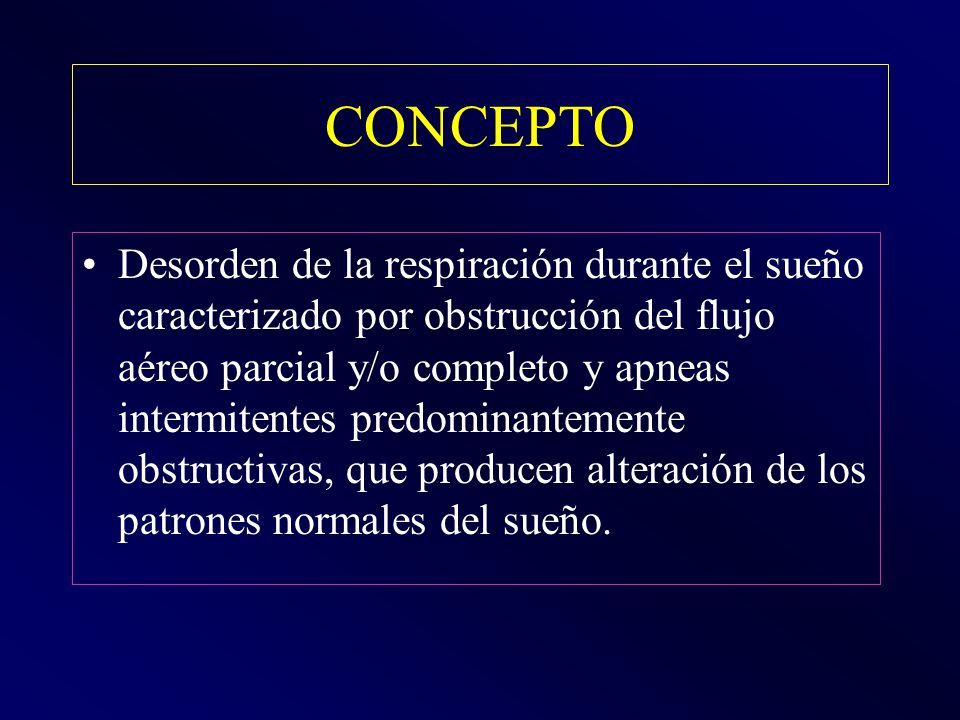 CONCEPTO

• Desorden de la respiración durante el sueño caracterizado por obstrucción del flujo aéreo parcial y/o completo y apneas intermitentes predominantemente obstructivas, que producen alteración de los patrones normales del sueño.